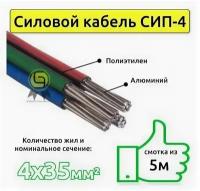 Силовой кабель СИП-4

Полиэтилен

Алюминий

Количество жил и номинальное сечение:

4х35мм²

смотка из

5м